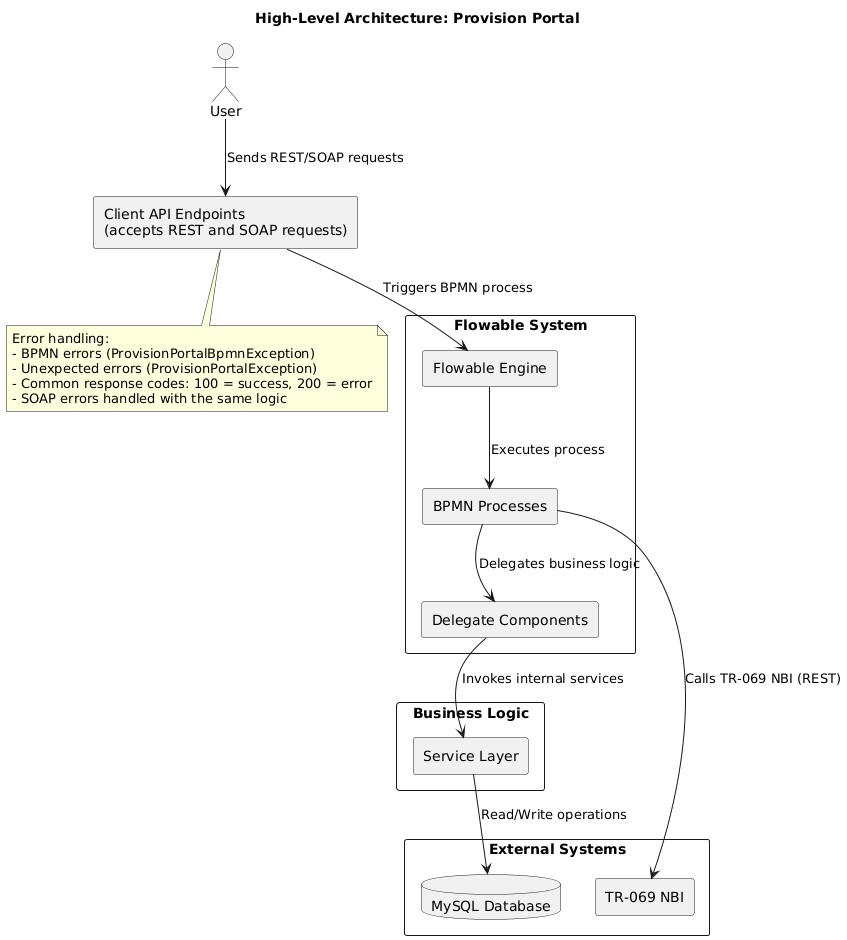 High-Level Architecture: Provision Portal

User

Sends REST/SOAP requests

Client API Endpoints
(accepts REST and SOAP requests)

Error handling:
- BPMN errors (ProvisionPortalBpmnException)
- Unexpected errors (ProvisionPortalException)
- Common response codes: 100 = success, 200 = error
- SOAP errors handled with the same logic

Triggers BPMN process

Flowable System

Flowable Engine

Executes process

BPMN Processes

Delegates business logic

Delegate Components

Invokes internal services

Calls TR-069 NBI (REST)

Business Logic

Service Layer

Read/Write operations

External Systems

MySQL Database

TR-069 NBI